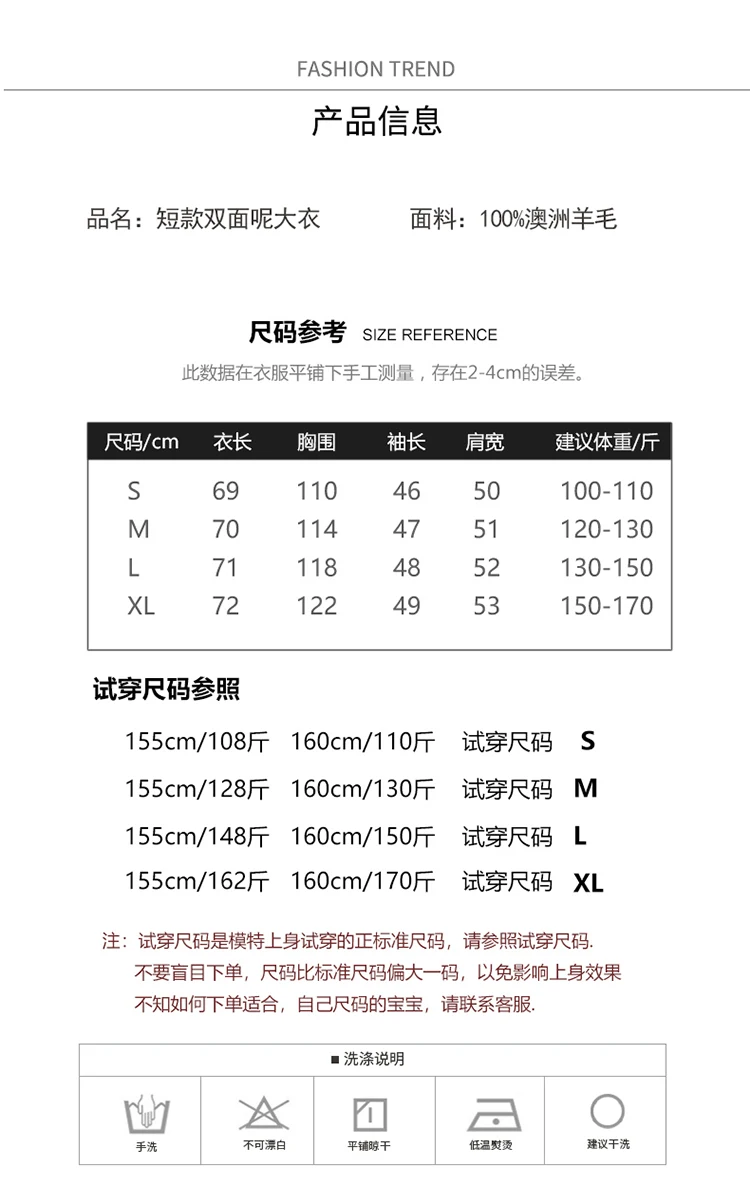 FASHION TREND

产品信息

品名：短款双面呢大衣

面料：100%澳洲羊毛

尺码参考 SIZE REFERENCE

此数据在衣服平铺下手工测量，存在2-4cm的误差。

| 尺码/cm | 衣长 | 胸围 | 袖长 | 肩宽 | 建议体重/斤 |
|---|---|---|---|---|---|
| S | 69 | 110 | 46 | 50 | 100-110 |
| M | 70 | 114 | 47 | 51 | 120-130 |
| L | 71 | 118 | 48 | 52 | 130-150 |
| XL | 72 | 122 | 49 | 53 | 150-170 |

试穿尺码参照

155cm/108斤 160cm/110斤 试穿尺码 S

155cm/128斤 160cm/130斤 试穿尺码 M

155cm/148斤 160cm/150斤 试穿尺码 L

155cm/162斤 160cm/170斤 试穿尺码 XL

注：试穿尺码是模特上身试穿的正标准尺码，请参照试穿尺码.
不要盲目下单，尺码比标准尺码偏大一码，以免影响上身效果
不知如何下单适合，自己尺码的宝宝，请联系客服.

■ 洗涤说明

手洗

不可漂白

平铺晾干

低温熨烫

建议干洗